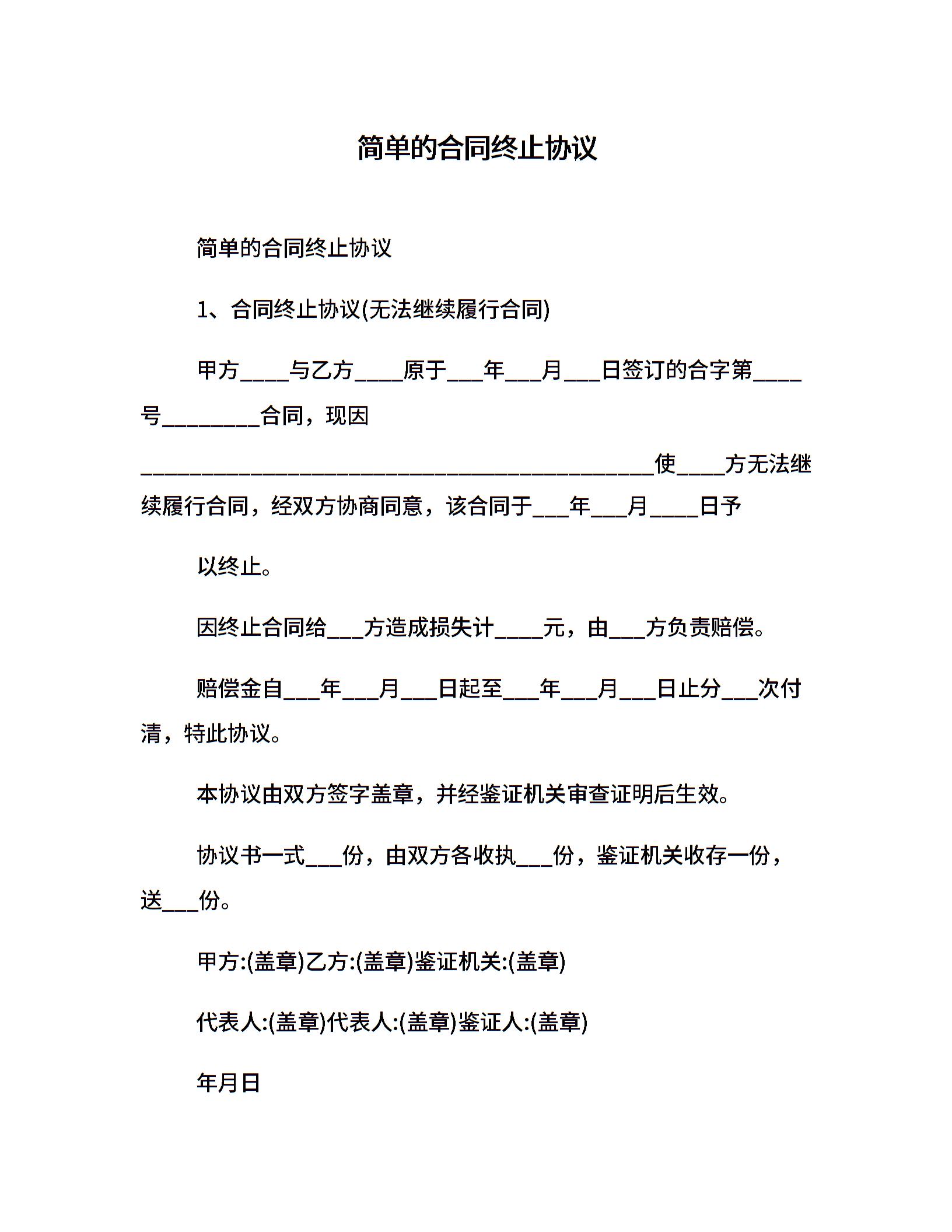 简单的合同终止协议

简单的合同终止协议

1、合同终止协议(无法继续履行合同)

甲方____与乙方____原于___年___月___日签订的合字第____号________合同，现因__________________________________________使____方无法继续履行合同，经双方协商同意，该合同于___年___月____日予

以终止。

因终止合同给___方造成损失计____元，由___方负责赔偿。

赔偿金自___年___月___日起至___年___月___日止分___次付清，特此协议。

本协议由双方签字盖章，并经鉴证机关审查证明后生效。

协议书一式___份，由双方各收执___份，鉴证机关收存一份，送___份。

甲方:(盖章)乙方:(盖章)鉴证机关:(盖章)

代表人:(盖章)代表人:(盖章)鉴证人:(盖章)

年月日